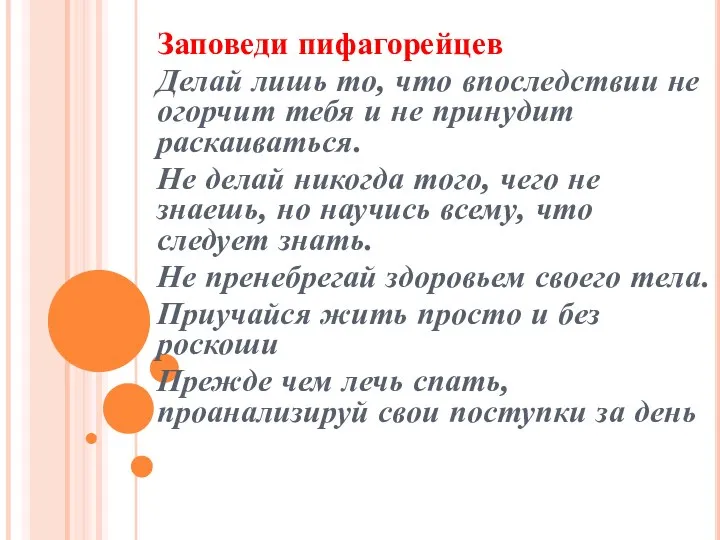 Заповеди пифагорейцев

Делай лишь то, что впоследствии не огорчит тебя и не принудит раскаиваться.

Не делай никогда того, чего не знаешь, но научись всему, что следует знать.

Не пренебрегай здоровьем своего тела.

Приучайся жить просто и без роскоши

Прежде чем лечь спать, проанализируй свои поступки за день